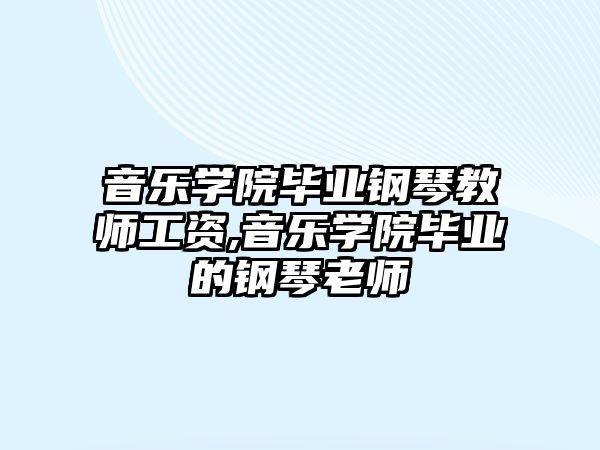 音乐学院毕业钢琴教师工资,音乐学院毕业的钢琴老师